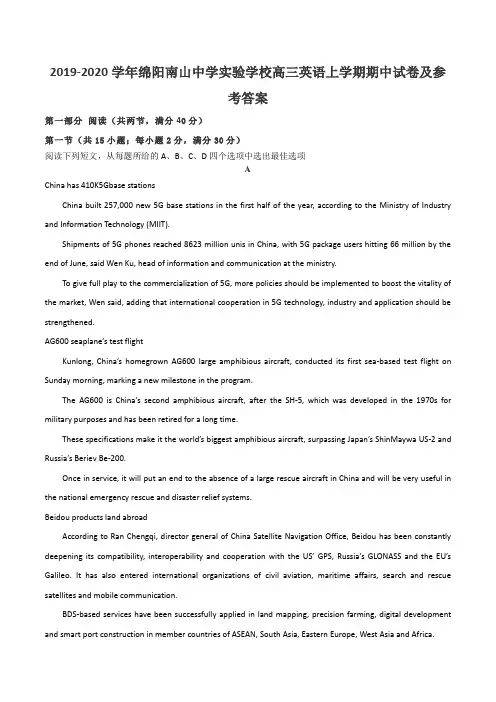 2019-2020 学年绵阳南山中学实验学校高三英语上学期期中试卷及参考答案

第一部分 阅读（共两节，满分 40 分）

第一节（共 15 小题；每小题 2 分，满分 30 分）

阅读下列短文，从每题所给的 A、B、C、D 四个选项中选出最佳选项

A

China has 410K5Gbase stations

China built 257,000 new 5G base stations in the first half of the year, according to the Ministry of Industry and Information Technology (MIIT).

Shipments of 5G phones reached 8623 million unis in China, with 5G package users hitting 66 million by the end of June, said Wen Ku, head of information and communication at the ministry.

To give full play to the commercialization of 5G, more policies should be implemented to boost the vitality of the market, Wen said, adding that international cooperation in 5G technology, industry and application should be strengthened.

AG600 seaplane's test flight

Kunlong, China's homegrown AG600 large amphibious aircraft, conducted its first sea-based test flight on Sunday morning, marking a new milestone in the program.

The AG600 is China's second amphibious aircraft, after the SH-5, which was developed in the 1970s for military purposes and has been retired for a long time.

These specifications make it the world's biggest amphibious aircraft, surpassing Japan's ShinMaywa US-2 and Russia's Beriev Be-200.

Once in service, it will put an end to the absence of a large rescue aircraft in China and will be very useful in the national emergency rescue and disaster relief systems.

Beidou products land abroad

According to Ran Chengqi, director general of China Satellite Navigation Office, Beidou has been constantly deepening its compatibility, interoperability and cooperation with the US' GPS, Russia's GLONASS and the EU's Galileo. It has also entered international organizations of civil aviation, maritime affairs, search and rescue satellites and mobile communication.

BDS-based services have been successfully applied in land mapping, precision farming, digital development and smart port construction in member countries of ASEAN, South Asia, Eastern Europe, West Asia and Africa.